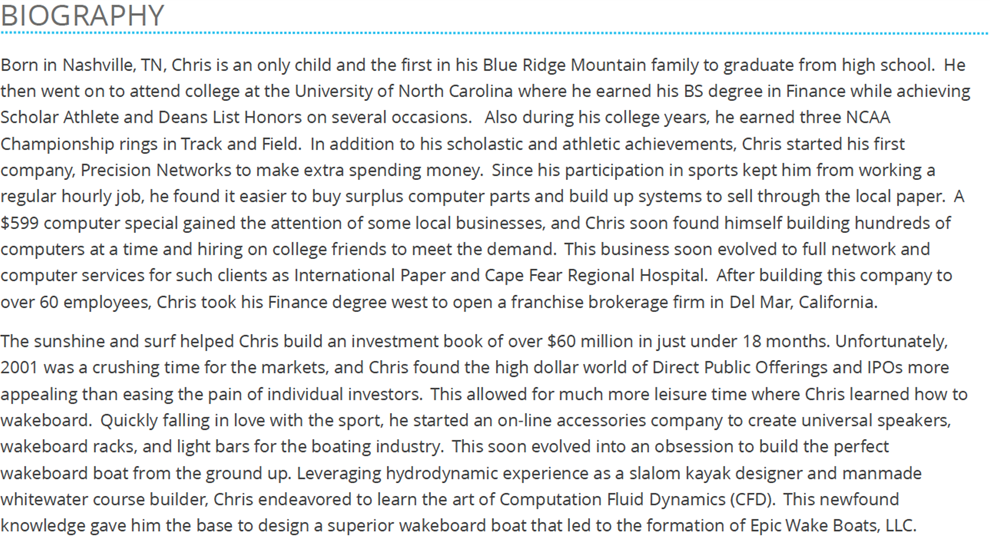 BIOGRAPHY

Born in Nashville, TN, Chris is an only child and the first in his Blue Ridge Mountain family to graduate from high school. He then went on to attend college at the University of North Carolina where he earned his BS degree in Finance while achieving Scholar Athlete and Deans List Honors on several occasions. Also during his college years, he earned three NCAA Championship rings in Track and Field. In addition to his scholastic and athletic achievements, Chris started his first company, Precision Networks to make extra spending money. Since his participation in sports kept him from working a regular hourly job, he found it easier to buy surplus computer parts and build up systems to sell through the local paper. A $599 computer special gained the attention of some local businesses, and Chris soon found himself building hundreds of computers at a time and hiring on college friends to meet the demand. This business soon evolved to full network and computer services for such clients as International Paper and Cape Fear Regional Hospital. After building this company to over 60 employees, Chris took his Finance degree west to open a franchise brokerage firm in Del Mar, California.

The sunshine and surf helped Chris build an investment book of over $60 million in just under 18 months. Unfortunately, 2001 was a crushing time for the markets, and Chris found the high dollar world of Direct Public Offerings and IPOs more appealing than easing the pain of individual investors. This allowed for much more leisure time where Chris learned how to wakeboard. Quickly falling in love with the sport, he started an on-line accessories company to create universal speakers, wakeboard racks, and light bars for the boating industry. This soon evolved into an obsession to build the perfect wakeboard boat from the ground up. Leveraging hydrodynamic experience as a slalom kayak designer and manmade whitewater course builder, Chris endeavored to learn the art of Computation Fluid Dynamics (CFD). This newfound knowledge gave him the base to design a superior wakeboard boat that led to the formation of Epic Wake Boats, LLC.